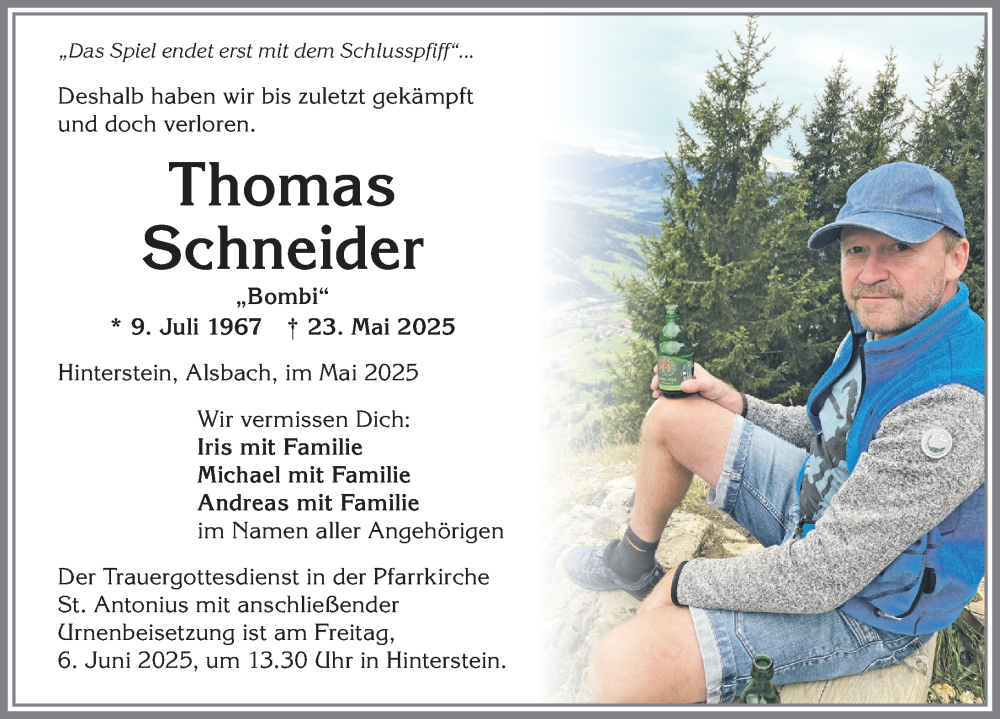 „Das Spiel endet erst mit dem Schlusspfiff“...

Deshalb haben wir bis zuletzt gekämpft und doch verloren.

Thomas Schneider

„Bombi“

* 9. Juli 1967 † 23. Mai 2025

Hinterstein, Alsbach, im Mai 2025

Wir vermissen Dich:
Iris mit Familie
Michael mit Familie
Andreas mit Familie
im Namen aller Angehörigen

Der Trauergottesdienst in der Pfarrkirche St. Antonius mit anschließender Urnenbeisetzung ist am Freitag, 6. Juni 2025, um 13.30 Uhr in Hinterstein.